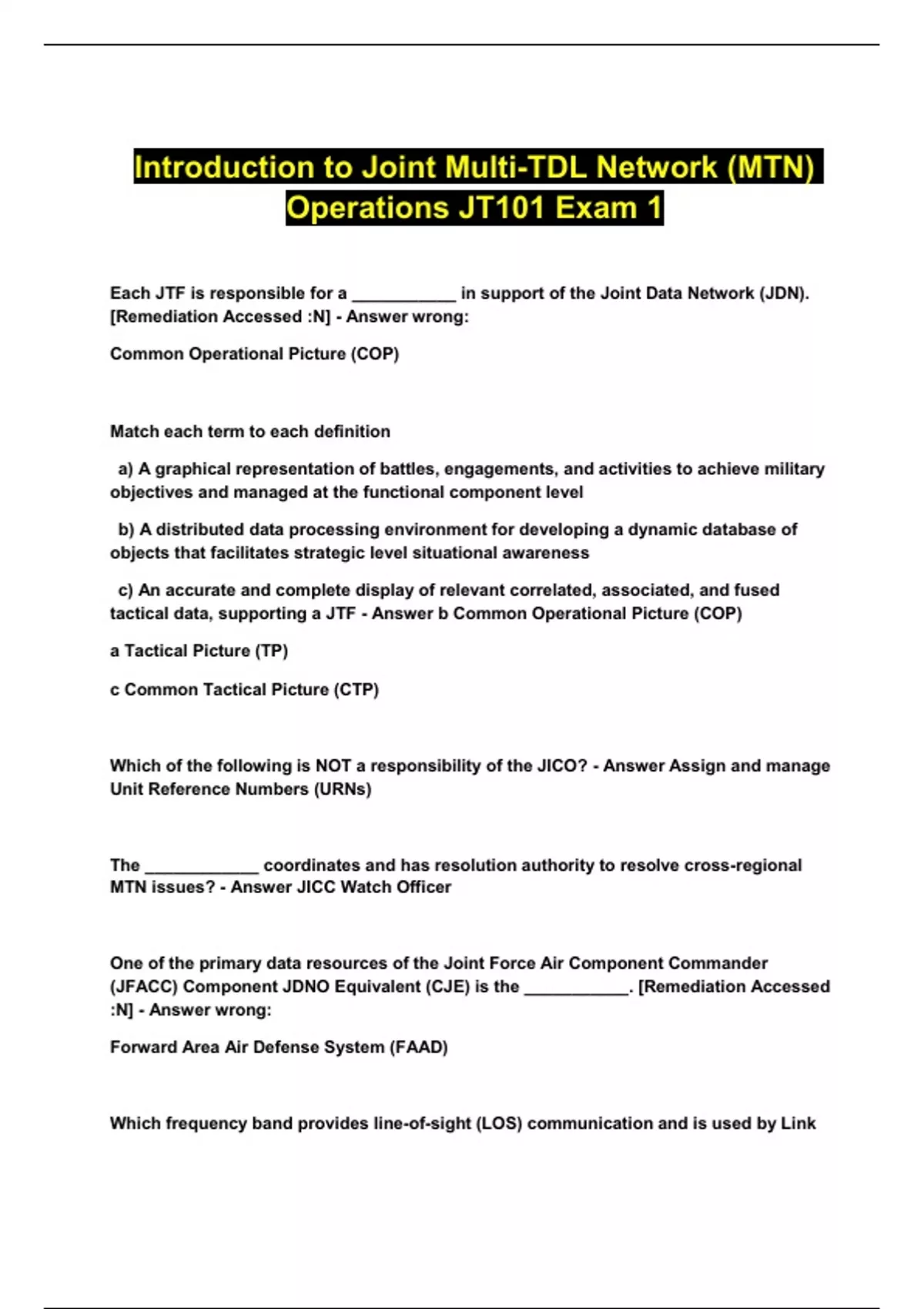 Introduction to Joint Multi-TDL Network (MTN) Operations JT101 Exam 1

Each JTF is responsible for a ___________ in support of the Joint Data Network (JDN). [Remediation Accessed :N] - Answer wrong:

Common Operational Picture (COP)

Match each term to each definition

a) A graphical representation of battles, engagements, and activities to achieve military objectives and managed at the functional component level

b) A distributed data processing environment for developing a dynamic database of objects that facilitates strategic level situational awareness

c) An accurate and complete display of relevant correlated, associated, and fused tactical data, supporting a JTF - Answer b Common Operational Picture (COP)

a Tactical Picture (TP)

c Common Tactical Picture (CTP)

Which of the following is NOT a responsibility of the JICO? - Answer Assign and manage Unit Reference Numbers (URNs)

The ____________ coordinates and has resolution authority to resolve cross-regional MTN issues? - Answer JICC Watch Officer

One of the primary data resources of the Joint Force Air Component Commander (JFACC) Component JDNO Equivalent (CJE) is the ___________. [Remediation Accessed :N] - Answer wrong:

Forward Area Air Defense System (FAAD)

Which frequency band provides line-of-sight (LOS) communication and is used by Link